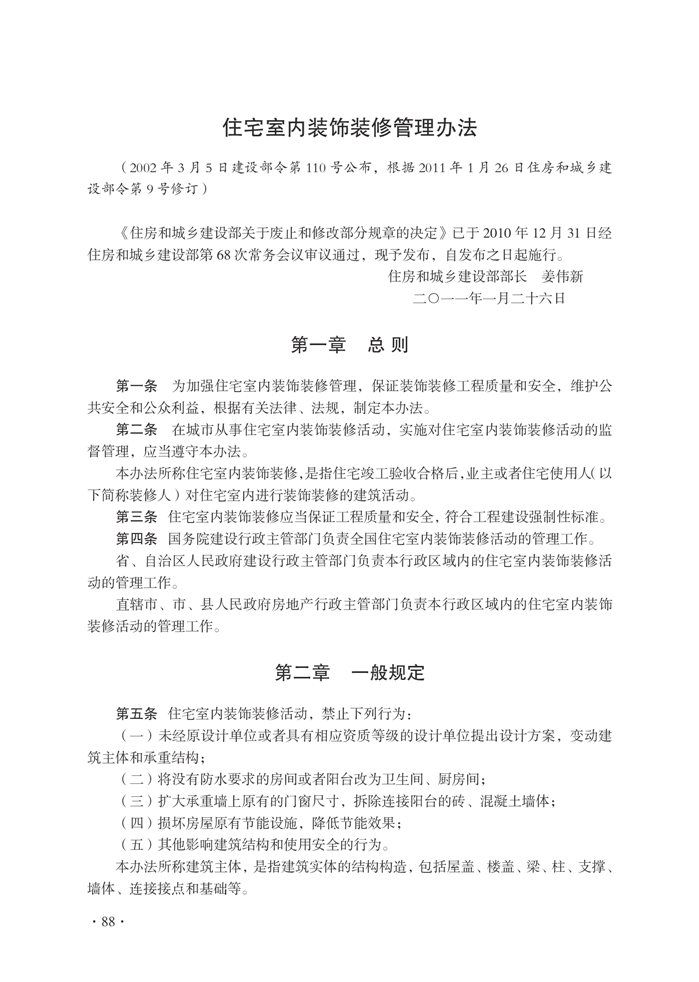 住宅室内装饰装修管理办法

（2002年3月5日建设部令第110号公布，根据2011年1月26日住房和城乡建设部令第9号修订）

《住房和城乡建设部关于废止和修改部分规章的决定》已于2010年12月31日经住房和城乡建设部第68次常务会议审议通过，现予发布，自发布之日起施行。

住房和城乡建设部部长　姜伟新
二〇一一年一月二十六日

第一章　总则

第一条　为加强住宅室内装饰装修管理，保证装饰装修工程质量和安全，维护公共安全和公众利益，根据有关法律、法规，制定本办法。

第二条　在城市从事住宅室内装饰装修活动，实施对住宅室内装饰装修活动的监督管理，应当遵守本办法。

本办法所称住宅室内装饰装修，是指住宅竣工验收合格后，业主或者住宅使用人（以下简称装修人）对住宅室内进行装饰装修的建筑活动。

第三条　住宅室内装饰装修应当保证工程质量和安全，符合工程建设强制性标准。

第四条　国务院建设行政主管部门负责全国住宅室内装饰装修活动的管理工作。

省、自治区人民政府建设行政主管部门负责本行政区域内的住宅室内装饰装修活动的管理工作。

直辖市、市、县人民政府房地产行政主管部门负责本行政区域内的住宅室内装饰装修活动的管理工作。

第二章　一般规定

第五条　住宅室内装饰装修活动，禁止下列行为：

（一）未经原设计单位或者具有相应资质等级的设计单位提出设计方案，变动建筑主体和承重结构；

（二）将没有防水要求的房间或者阳台改为卫生间、厨房间；

（三）扩大承重墙上原有的门窗尺寸，拆除连接阳台的砖、混凝土墙体；

（四）损坏房屋原有节能设施，降低节能效果；

（五）其他影响建筑结构和使用安全的行为。

本办法所称建筑主体，是指建筑实体的结构构造，包括屋盖、楼盖、梁、柱、支撑、墙体、连接接点和基础等。

· 88 ·